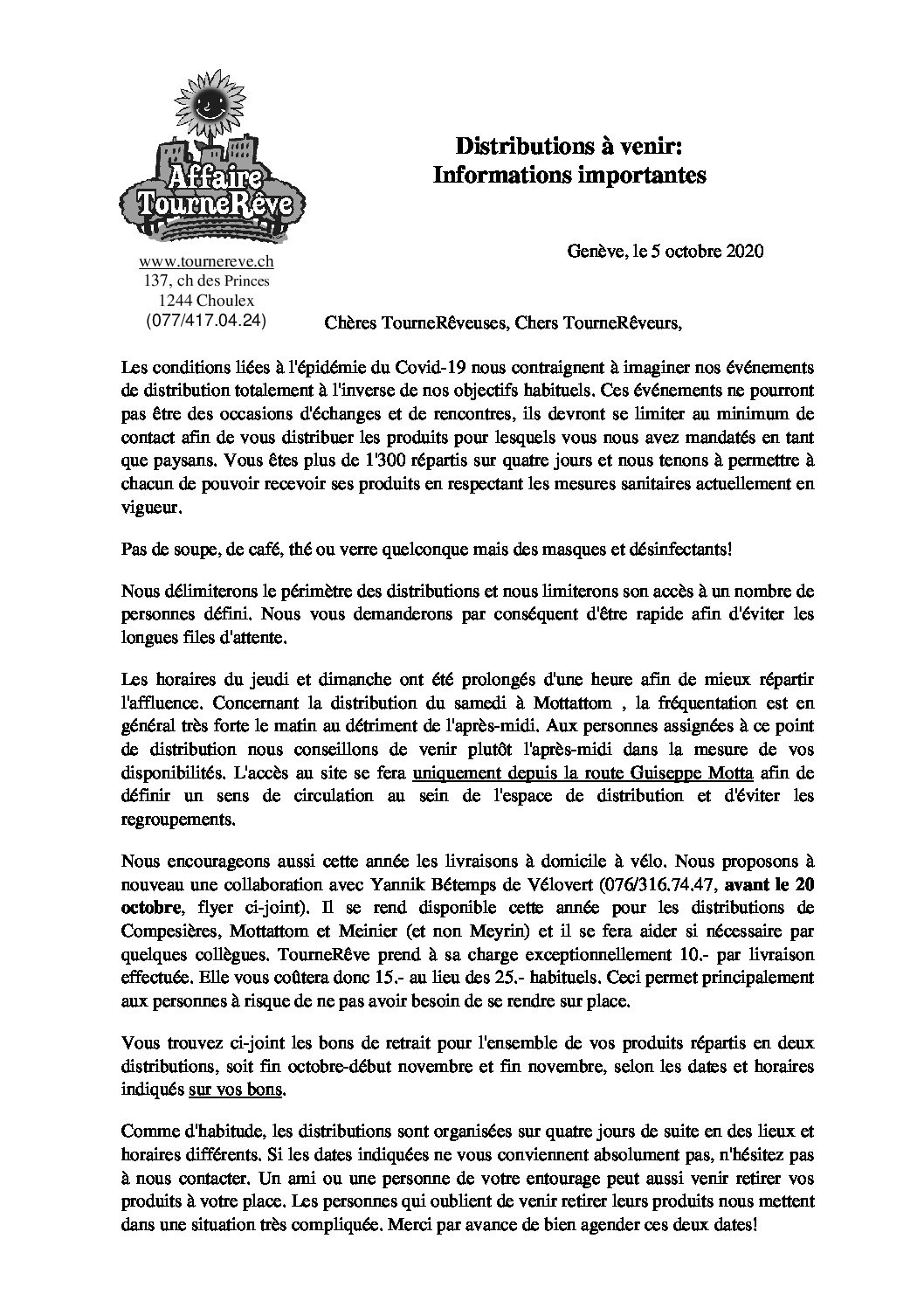 Affaire TourneRêve

www.tournereve.ch
137, ch des Princes
1244 Choulex
(077/417.04.24)

Distributions à venir:
Informations importantes

Genève, le 5 octobre 2020

Chères TourneRêveuses, Chers TourneRêveurs,

Les conditions liées à l'épidémie du Covid-19 nous contraignent à imaginer nos événements de distribution totalement à l'inverse de nos objectifs habituels. Ces événements ne pourront pas être des occasions d'échanges et de rencontres, ils devront se limiter au minimum de contact afin de vous distribuer les produits pour lesquels vous nous avez mandatés en tant que paysans. Vous êtes plus de 1'300 répartis sur quatre jours et nous tenons à permettre à chacun de pouvoir recevoir ses produits en respectant les mesures sanitaires actuellement en vigueur.

Pas de soupe, de café, thé ou verre quelconque mais des masques et désinfectants!

Nous délimiterons le périmètre des distributions et nous limiterons son accès à un nombre de personnes défini. Nous vous demanderons par conséquent d'être rapide afin d'éviter les longues files d'attente.

Les horaires du jeudi et dimanche ont été prolongés d'une heure afin de mieux répartir l'affluence. Concernant la distribution du samedi à Mottattom , la fréquentation est en général très forte le matin au détriment de l'après-midi. Aux personnes assignées à ce point de distribution nous conseillons de venir plutôt l'après-midi dans la mesure de vos disponibilités. L'accès au site se fera uniquement depuis la route Guiseppe Motta afin de définir un sens de circulation au sein de l'espace de distribution et d'éviter les regroupements.

Nous encourageons aussi cette année les livraisons à domicile à vélo. Nous proposons à nouveau une collaboration avec Yannik Bétemps de Vélovert (076/316.74.47, avant le 20 octobre, flyer ci-joint). Il se rend disponible cette année pour les distributions de Compesières, Mottattom et Meinier (et non Meyrin) et il se fera aider si nécessaire par quelques collègues. TourneRêve prend à sa charge exceptionnellement 10.- par livraison effectuée. Elle vous coûtera donc 15.- au lieu des 25.- habituels. Ceci permet principalement aux personnes à risque de ne pas avoir besoin de se rendre sur place.

Vous trouvez ci-joint les bons de retrait pour l'ensemble de vos produits répartis en deux distributions, soit fin octobre-début novembre et fin novembre, selon les dates et horaires indiqués sur vos bons.

Comme d'habitude, les distributions sont organisées sur quatre jours de suite en des lieux et horaires différents. Si les dates indiquées ne vous conviennent absolument pas, n'hésitez pas à nous contacter. Un ami ou une personne de votre entourage peut aussi venir retirer vos produits à votre place. Les personnes qui oublient de venir retirer leurs produits nous mettent dans une situation très compliquée. Merci par avance de bien agender ces deux dates!